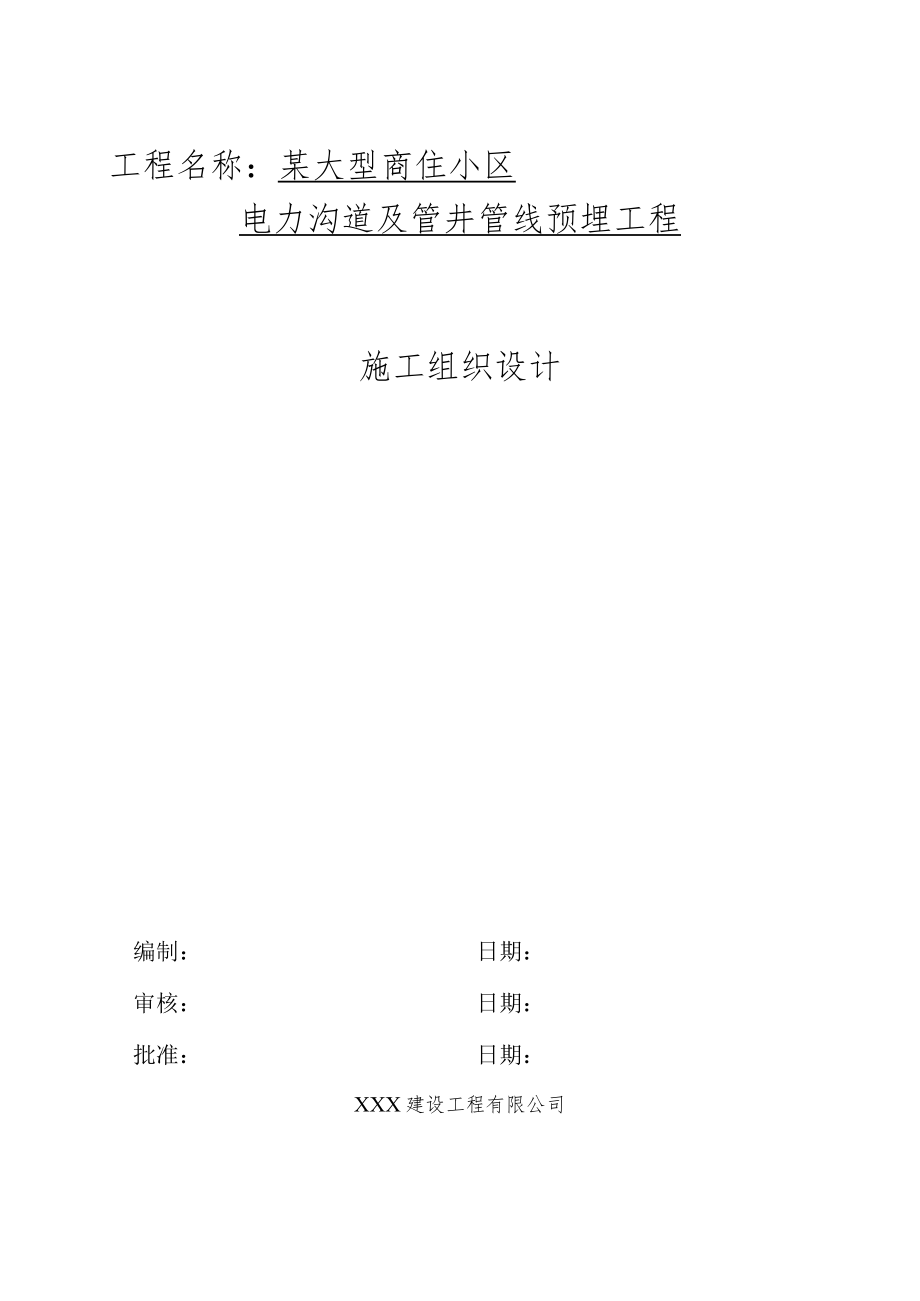 工程名称：某大型商住小区
电力沟道及管井管线预埋工程

施工组织设计

编制： 日期：

审核： 日期：

批准： 日期：

XXX 建设工程有限公司